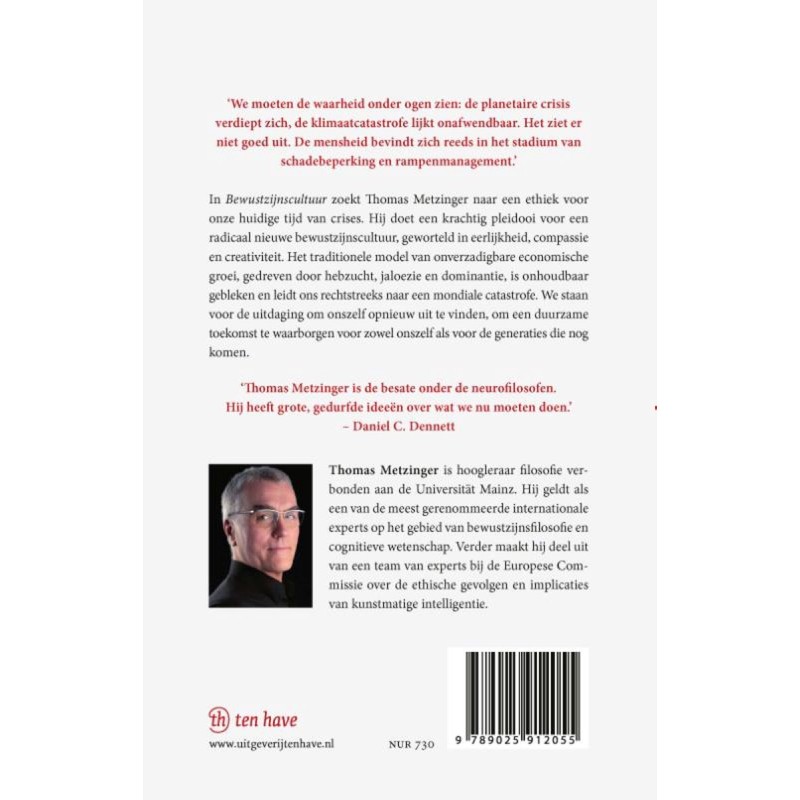 'We moeten de waarheid onder ogen zien: de planetaire crisis verdiept zich, de klimaatcatastrofe lijkt onafwendbaar. Het ziet er niet goed uit. De mensheid bevindt zich reeds in het stadium van schadebeperking en rampenmanagement.'

In Bewustzijnscultuur zoekt Thomas Metzinger naar een ethiek voor onze huidige tijd van crises. Hij doet een krachtig pleidooi voor een radicaal nieuwe bewustzijnscultuur, geworteld in eerlijkheid, compassie en creativiteit. Het traditionele model van onverzadigbare economische groei, gedreven door hebzucht, jaloezie en dominantie, is onhoudbaar gebleken en leidt ons rechtstreeks naar een mondiale catastrofe. We staan voor de uitdaging om onszelf opnieuw uit te vinden, om een duurzame toekomst te waarborgen voor zowel onszelf als voor de generaties die nog komen.

'Thomas Metzinger is de besate onder de neurofilosofen.
Hij heeft grote, gedurfde ideeën over wat we nu moeten doen.'
– Daniel C. Dennett

Thomas Metzinger is hoogleraar filosofie verbonden aan de Universität Mainz. Hij geldt als een van de meest gerenommeerde internationale experts op het gebied van bewustzijnsfilosofie en cognitieve wetenschap. Verder maakt hij deel uit van een team van experts bij de Europese Commissie over de ethische gevolgen en implicaties van kunstmatige intelligentie.

th ten have

www.uitgeverijtenhave.nl

NUR 730

9 789025 912055